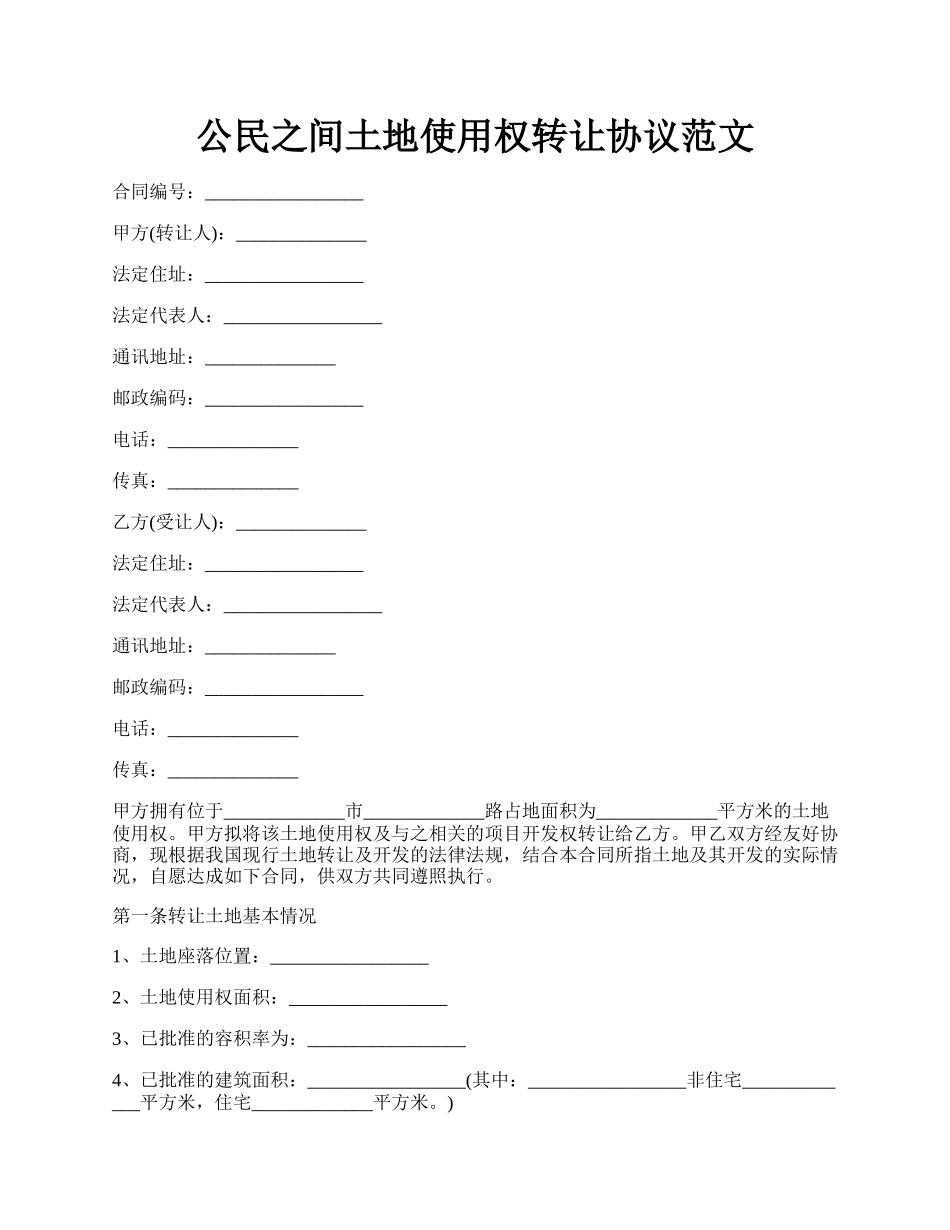 公民之间土地使用权转让协议范文

合同编号：_________________

甲方(转让人)：______________

法定住址：_________________

法定代表人：_________________

通讯地址：______________

邮政编码：_________________

电话：______________

传真：______________

乙方(受让人)：______________

法定住址：_________________

法定代表人：_________________

通讯地址：______________

邮政编码：_________________

电话：______________

传真：______________

甲方拥有位于_____________市_____________路占地面积为_____________平方米的土地使用权。甲方拟将该土地使用权及与之相关的项目开发权转让给乙方。甲乙双方经友好协商，现根据我国现行土地转让及开发的法律法规，结合本合同所指土地及其开发的实际情况，自愿达成如下合同，供双方共同遵照执行。

第一条转让土地基本情况

1、土地座落位置：_________________

2、土地使用权面积：_________________

3、已批准的容积率为：_________________

4、已批准的建筑面积：_________________(其中：_________________非住宅_____________平方米，住宅_____________平方米。)